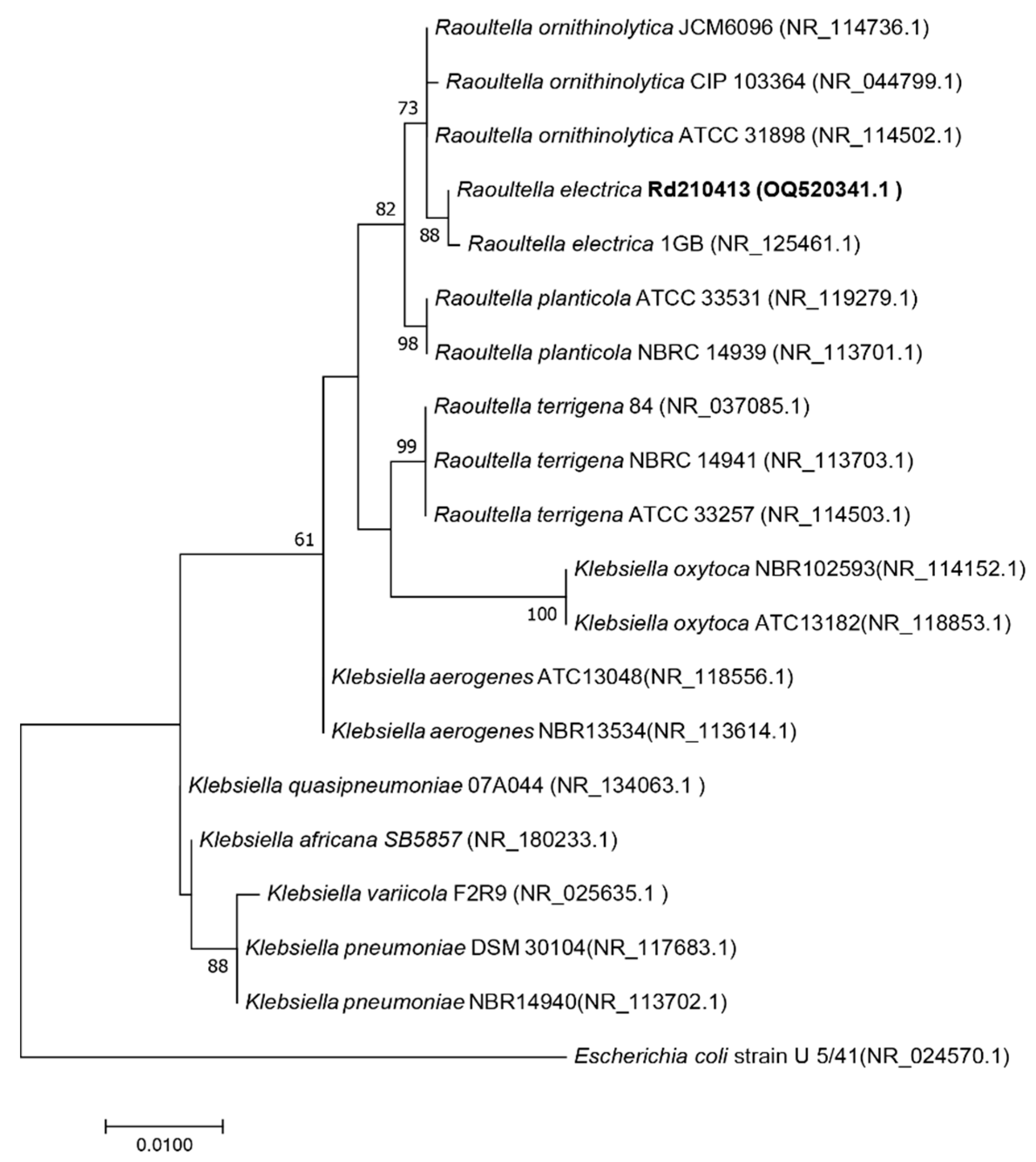 Raoultella ornithinolytica JCM6096 (NR_114736.1)

Raoultella ornithinolytica CIP 103364 (NR_044799.1)

73

Raoultella ornithinolytica ATCC 31898 (NR_114502.1)

Raoultella electrica Rd210413 (OQ520341.1 )

82

88

Raoultella electrica 1GB (NR_125461.1)

Raoultella planticola ATCC 33531 (NR_119279.1)

98

Raoultella planticola NBRC 14939 (NR_113701.1)

Raoultella terrigena 84 (NR_037085.1)

99

Raoultella terrigena NBRC 14941 (NR_113703.1)

Raoultella terrigena ATCC 33257 (NR_114503.1)

61

Klebsiella oxytoca NBR102593(NR_114152.1)

100

Klebsiella oxytoca ATC13182(NR_118853.1)

Klebsiella aerogenes ATC13048(NR_118556.1)

Klebsiella aerogenes NBR13534(NR_113614.1)

Klebsiella quasipneumoniae 07A044 (NR_134063.1 )

Klebsiella africana SB5857 (NR_180233.1)

Klebsiella variicola F2R9 (NR_025635.1 )

Klebsiella pneumoniae DSM 30104(NR_117683.1)

88

Klebsiella pneumoniae NBR14940(NR_113702.1)

Escherichia coli strain U 5/41(NR_024570.1)

0.0100